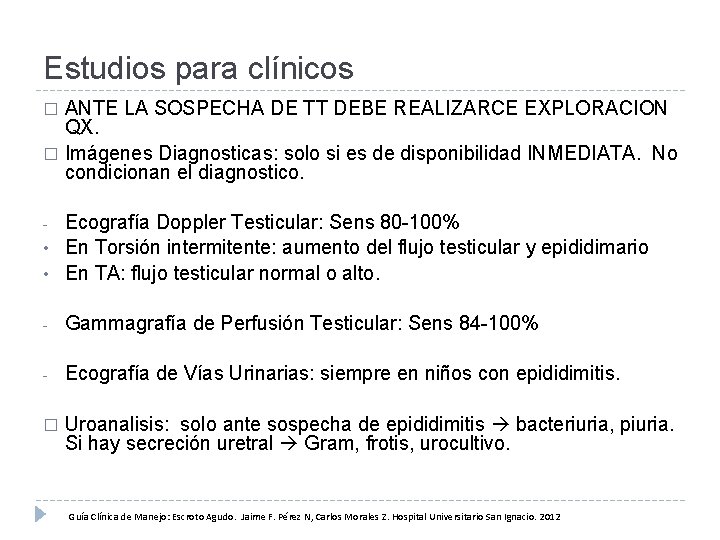 Estudios para clínicos

□ ANTE LA SOSPECHA DE TT DEBE REALIZARCE EXPLORACION QX.

□ Imágenes Diagnosticas: solo si es de disponibilidad INMEDIATA. No condicionan el diagnostico.

- Ecografía Doppler Testicular: Sens 80-100%
• En Torsión intermitente: aumento del flujo testicular y epididimario
• En TA: flujo testicular normal o alto.

- Gammagrafía de Perfusión Testicular: Sens 84-100%

- Ecografía de Vías Urinarias: siempre en niños con epididimitis.

□ Uroanalisis: solo ante sospecha de epididimitis → bacteriuria, piuria. Si hay secreción uretral → Gram, frotis, urocultivo.

Guía Clínica de Manejo: Escroto Agudo. Jaime F. Pérez N, Carlos Morales Z. Hospital Universitario San Ignacio. 2012